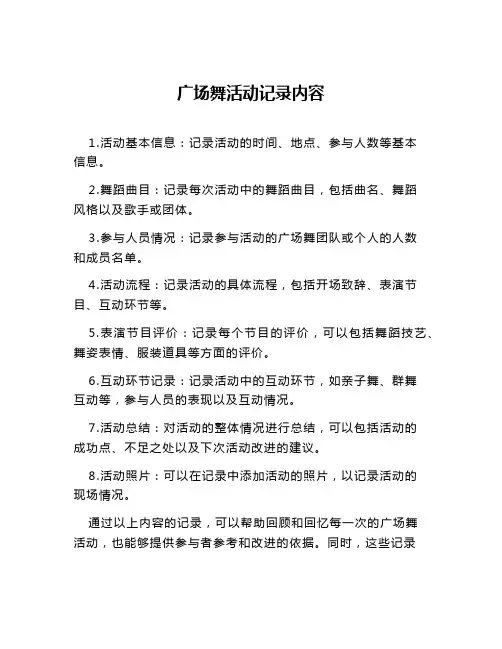 广场舞活动记录内容

1.活动基本信息：记录活动的时间、地点、参与人数等基本信息。

2.舞蹈曲目：记录每次活动中的舞蹈曲目，包括曲名、舞蹈风格以及歌手或团体。

3.参与人员情况：记录参与活动的广场舞团队或个人的人数和成员名单。

4.活动流程：记录活动的具体流程，包括开场致辞、表演节目、互动环节等。

5.表演节目评价：记录每个节目的评价，可以包括舞蹈技艺、舞姿表情、服装道具等方面的评价。

6.互动环节记录：记录活动中的互动环节，如亲子舞、群舞互动等，参与人员的表现以及互动情况。

7.活动总结：对活动的整体情况进行总结，可以包括活动的成功点、不足之处以及下次活动改进的建议。

8.活动照片：可以在记录中添加活动的照片，以记录活动的现场情况。

通过以上内容的记录，可以帮助回顾和回忆每一次的广场舞活动，也能够提供参与者参考和改进的依据。同时，这些记录